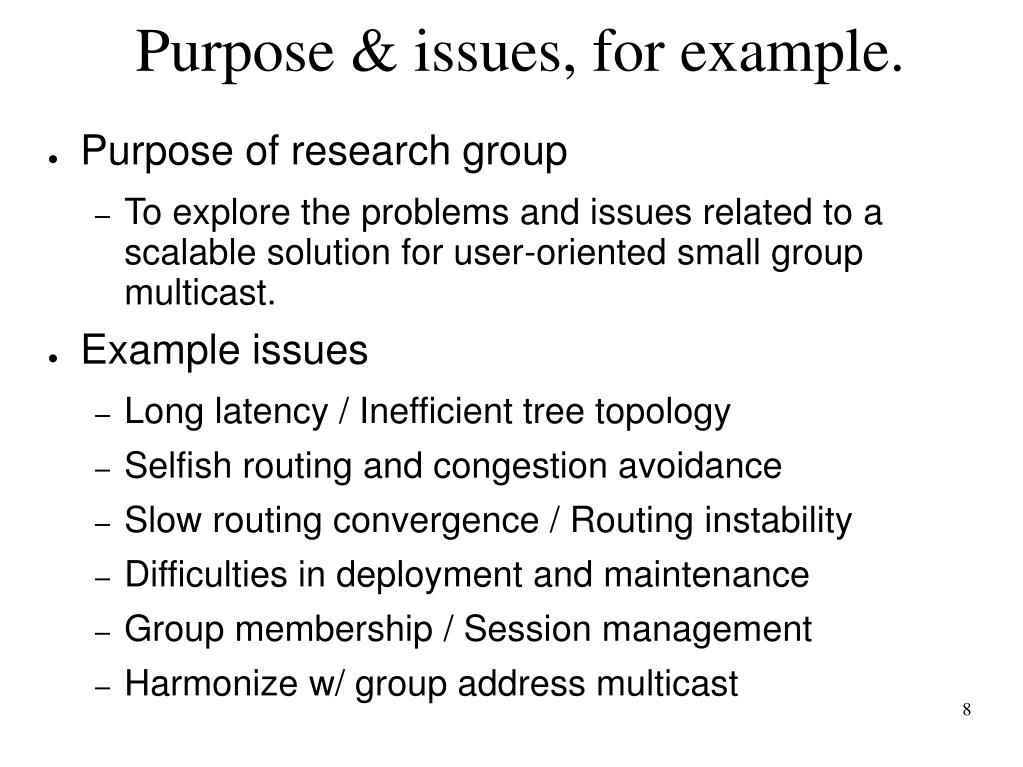 Purpose & issues, for example.

● Purpose of research group

– To explore the problems and issues related to a scalable solution for user-oriented small group multicast.

● Example issues

– Long latency / Inefficient tree topology

– Selfish routing and congestion avoidance

– Slow routing convergence / Routing instability

– Difficulties in deployment and maintenance

– Group membership / Session management

– Harmonize w/ group address multicast

8